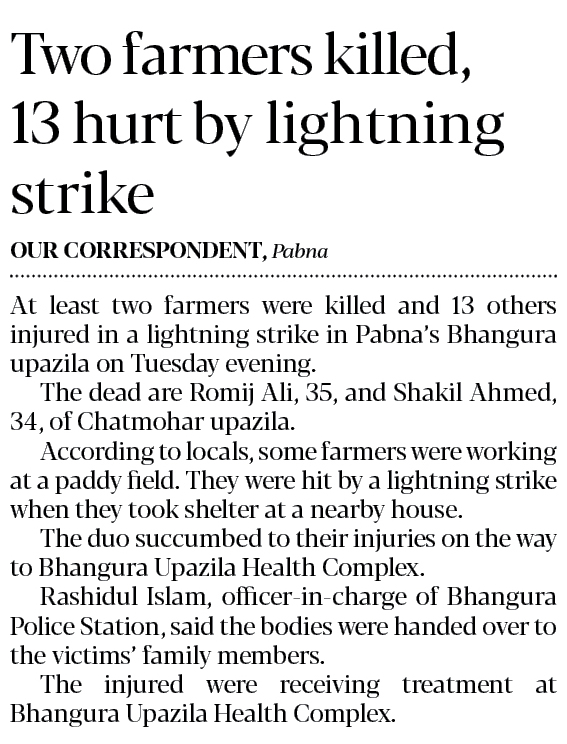 Two farmers killed, 13 hurt by lightning strike

OUR CORRESPONDENT, Pabna

At least two farmers were killed and 13 others injured in a lightning strike in Pabna's Bhangura upazila on Tuesday evening.

The dead are Romij Ali, 35, and Shakil Ahmed, 34, of Chatmohar upazila.

According to locals, some farmers were working at a paddy field. They were hit by a lightning strike when they took shelter at a nearby house.

The duo succumbed to their injuries on the way to Bhangura Upazila Health Complex.

Rashidul Islam, officer-in-charge of Bhangura Police Station, said the bodies were handed over to the victims' family members.

The injured were receiving treatment at Bhangura Upazila Health Complex.